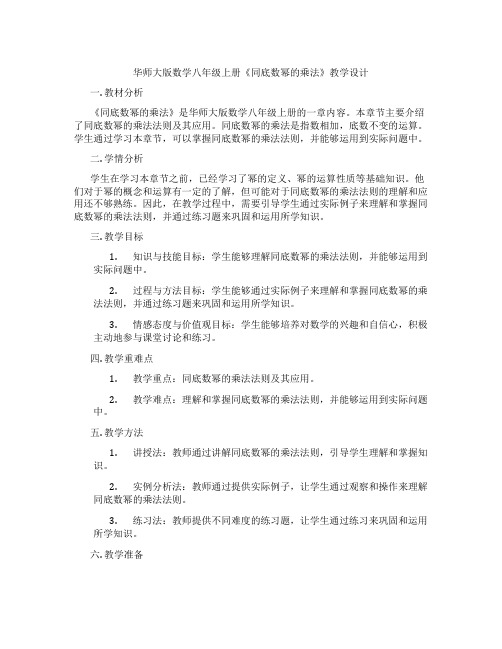 华师大版数学八年级上册《同底数幂的乘法》教学设计

一. 教材分析

《同底数幂的乘法》是华师大版数学八年级上册的一章内容。本章节主要介绍了同底数幂的乘法法则及其应用。同底数幂的乘法是指数相加，底数不变的运算。学生通过学习本章节，可以掌握同底数幂的乘法法则，并能够运用到实际问题中。

二. 学情分析

学生在学习本章节之前，已经学习了幂的定义、幂的运算性质等基础知识。他们对于幂的概念和运算有一定的了解，但可能对于同底数幂的乘法法则的理解和应用还不够熟练。因此，在教学过程中，需要引导学生通过实际例子来理解和掌握同底数幂的乘法法则，并通过练习题来巩固和运用所学知识。

三. 教学目标

1. 知识与技能目标：学生能够理解同底数幂的乘法法则，并能够运用到实际问题中。

2. 过程与方法目标：学生能够通过实际例子来理解和掌握同底数幂的乘法法则，并通过练习题来巩固和运用所学知识。

3. 情感态度与价值观目标：学生能够培养对数学的兴趣和自信心，积极主动地参与课堂讨论和练习。

四. 教学重难点

1. 教学重点：同底数幂的乘法法则及其应用。

2. 教学难点：理解和掌握同底数幂的乘法法则，并能够运用到实际问题中。

五. 教学方法

1. 讲授法：教师通过讲解同底数幂的乘法法则，引导学生理解和掌握知识。

2. 实例分析法：教师通过提供实际例子，让学生通过观察和操作来理解同底数幂的乘法法则。

3. 练习法：教师提供不同难度的练习题，让学生通过练习来巩固和运用所学知识。

六. 教学准备